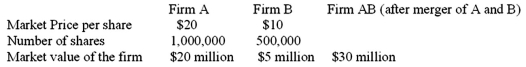 |  | Firm A | Firm B | Firm AB (after merger of A and B) |
|---|---|---|---|
| Market Price per share | \$20 | \$10 |  |
| Number of shares | 1,000,000 | 500,000 |  |
| Market value of the firm | \$20 million | \$5 million | \$30 million |